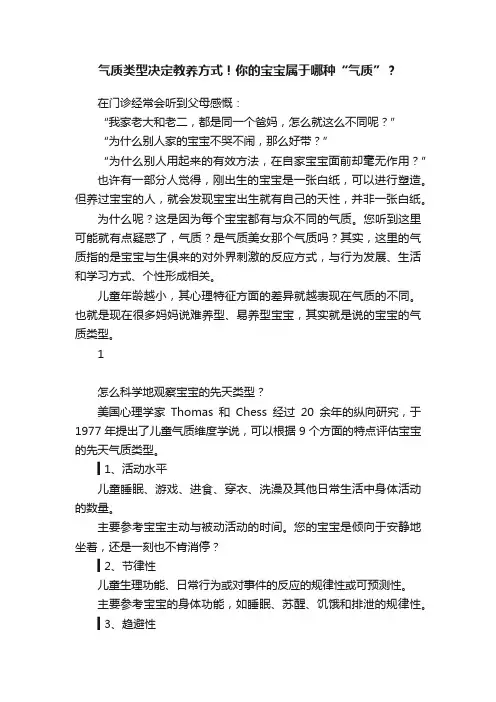 气质类型决定教养方式！你的宝宝属于哪种“气质”？

在门诊经常会听到父母感慨：

“我家老大和老二，都是同一个爸妈，怎么就这么不同呢？”

“为什么别人家的宝宝不哭不闹，那么好带？”

“为什么别人用起来的有效方法，在自家宝宝面前却毫无作用？”

也许有一部分人觉得，刚出生的宝宝是一张白纸，可以进行塑造。但养过宝宝的人，就会发现宝宝出生就有自己的天性，并非一张白纸。

为什么呢？这是因为每个宝宝都有与众不同的气质。您听到这里可能就有点疑惑了，气质？是气质美女那个气质吗？其实，这里的气质指的是宝宝与生俱来的对外界刺激的反应方式，与行为发展、生活和学习方式、个性形成相关。

儿童年龄越小，其心理特征方面的差异就越表现在气质的不同。也就是现在很多妈妈说难养型、易养型宝宝，其实就是说的宝宝的气质类型。

1

怎么科学地观察宝宝的先天类型？

美国心理学家 Thomas 和 Chess 经过 20 余年的纵向研究，于 1977 年提出了儿童气质维度学说，可以根据 9 个方面的特点评估宝宝的先天气质类型。

1、活动水平

儿童睡眠、游戏、进食、穿衣、洗澡及其他日常生活中身体活动的数量。

主要参考宝宝主动与被动活动的时间。您的宝宝是倾向于安静地坐着，还是一刻也不肯消停？

2、节律性

儿童生理功能、日常行为或对事件的反应的规律性或可预测性。

主要参考宝宝的身体功能，如睡眠、苏醒、饥饿和排泄的规律性。

3、趋避性